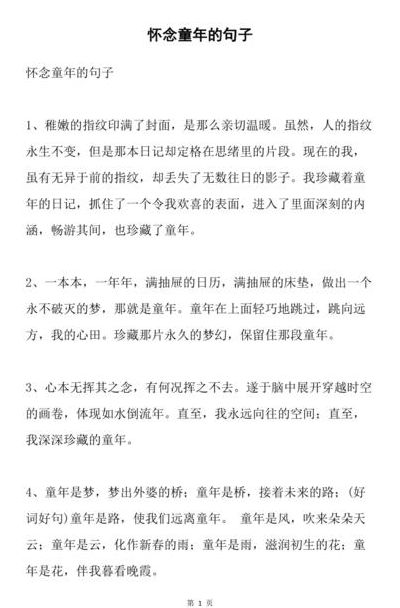 怀念童年的句子

怀念童年的句子

1、稚嫩的指纹印满了封面，是那么亲切温暖。虽然，人的指纹永生不变，但是那本日记却定格在思绪里的片段。现在的我，虽有无异于前的指纹，却丢失了无数往日的影子。我珍藏着童年的日记，抓住了一个令我欢喜的表面，进入了里面深刻的内涵，畅游其间，也珍藏了童年。

2、一本本，一年年，满抽屉的日历，满抽屉的床垫，做出一个永不破灭的梦，那就是童年。童年在上面轻巧地跳过，跳向远方，我的心田。珍藏那片永久的梦幻，保留住那段童年。

3、心本无挥其之念，有何况挥之不去。遂于脑中展开穿越时空的画卷，体现如水倒流年。直至，我永远向往的空间；直至，我深深珍藏的童年。

4、童年是梦，梦出外婆的桥；童年是桥，接着未来的路；(好词好句)童年是路，使我们远离童年。 童年是风，吹来朵朵天云；童年是云，化作新春的雨；童年是雨，滋润初生的花；童年是花，伴我暮看晚霞。

第 1 页